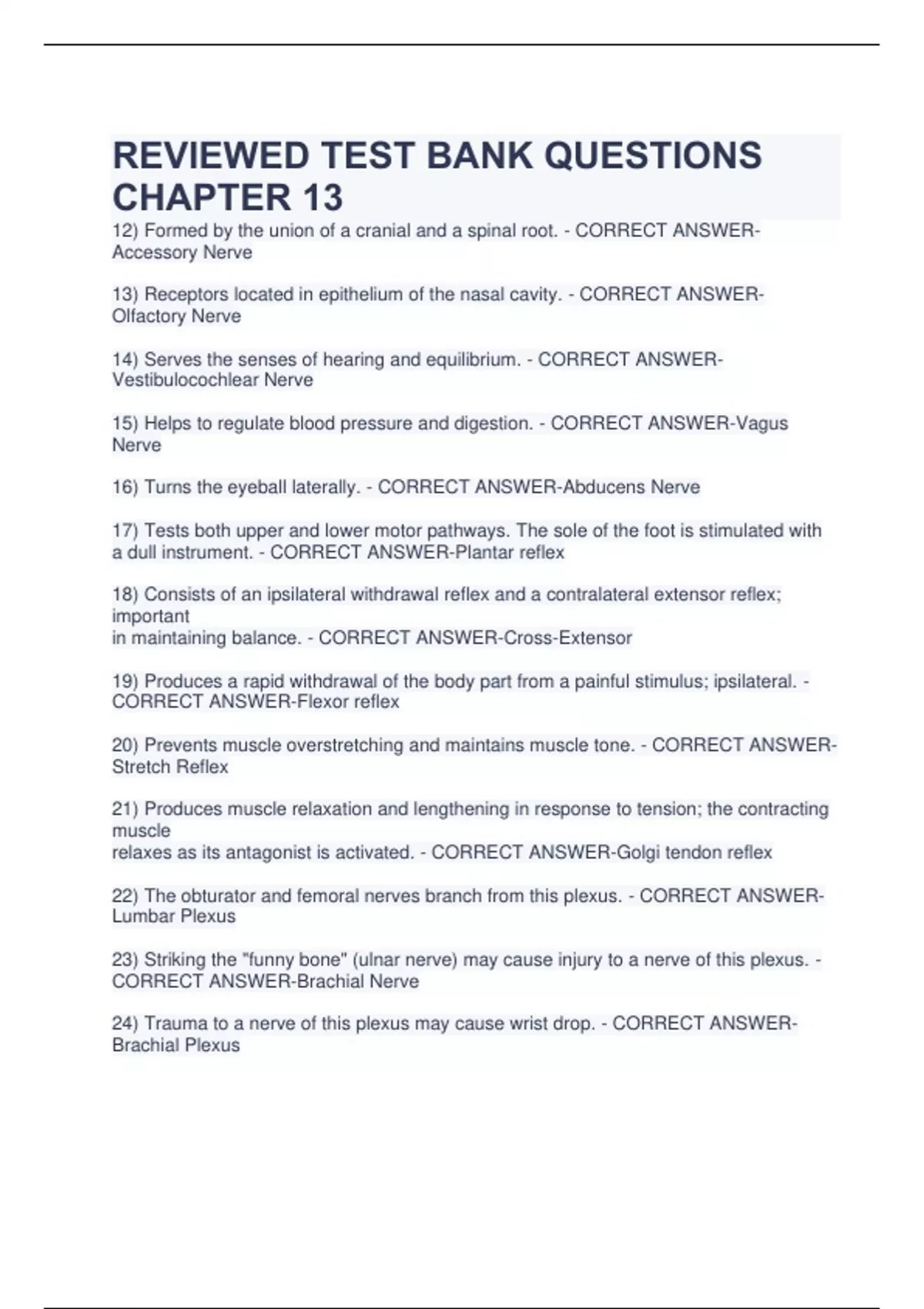 REVIEWED TEST BANK QUESTIONS CHAPTER 13

12) Formed by the union of a cranial and a spinal root. - CORRECT ANSWER-Accessory Nerve

13) Receptors located in epithelium of the nasal cavity. - CORRECT ANSWER-Olfactory Nerve

14) Serves the senses of hearing and equilibrium. - CORRECT ANSWER-Vestibulocochlear Nerve

15) Helps to regulate blood pressure and digestion. - CORRECT ANSWER-Vagus Nerve

16) Turns the eyeball laterally. - CORRECT ANSWER-Abducens Nerve

17) Tests both upper and lower motor pathways. The sole of the foot is stimulated with a dull instrument. - CORRECT ANSWER-Plantar reflex

18) Consists of an ipsilateral withdrawal reflex and a contralateral extensor reflex; important
in maintaining balance. - CORRECT ANSWER-Cross-Extensor

19) Produces a rapid withdrawal of the body part from a painful stimulus; ipsilateral. - CORRECT ANSWER-Flexor reflex

20) Prevents muscle overstretching and maintains muscle tone. - CORRECT ANSWER-Stretch Reflex

21) Produces muscle relaxation and lengthening in response to tension; the contracting muscle
relaxes as its antagonist is activated. - CORRECT ANSWER-Golgi tendon reflex

22) The obturator and femoral nerves branch from this plexus. - CORRECT ANSWER-Lumbar Plexus

23) Striking the "funny bone" (ulnar nerve) may cause injury to a nerve of this plexus. - CORRECT ANSWER-Brachial Nerve

24) Trauma to a nerve of this plexus may cause wrist drop. - CORRECT ANSWER-Brachial Plexus